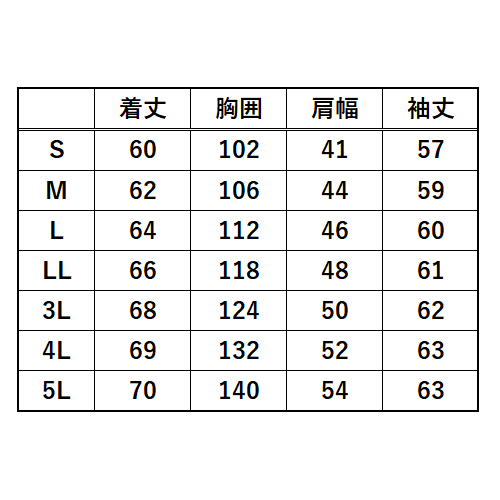 |  | 着丈 | 胸囲 | 肩幅 | 袖丈 |
|---|---|---|---|---|
| S | 60 | 102 | 41 | 57 |
| M | 62 | 106 | 44 | 59 |
| L | 64 | 112 | 46 | 60 |
| LL | 66 | 118 | 48 | 61 |
| 3L | 68 | 124 | 50 | 62 |
| 4L | 69 | 132 | 52 | 63 |
| 5L | 70 | 140 | 54 | 63 |